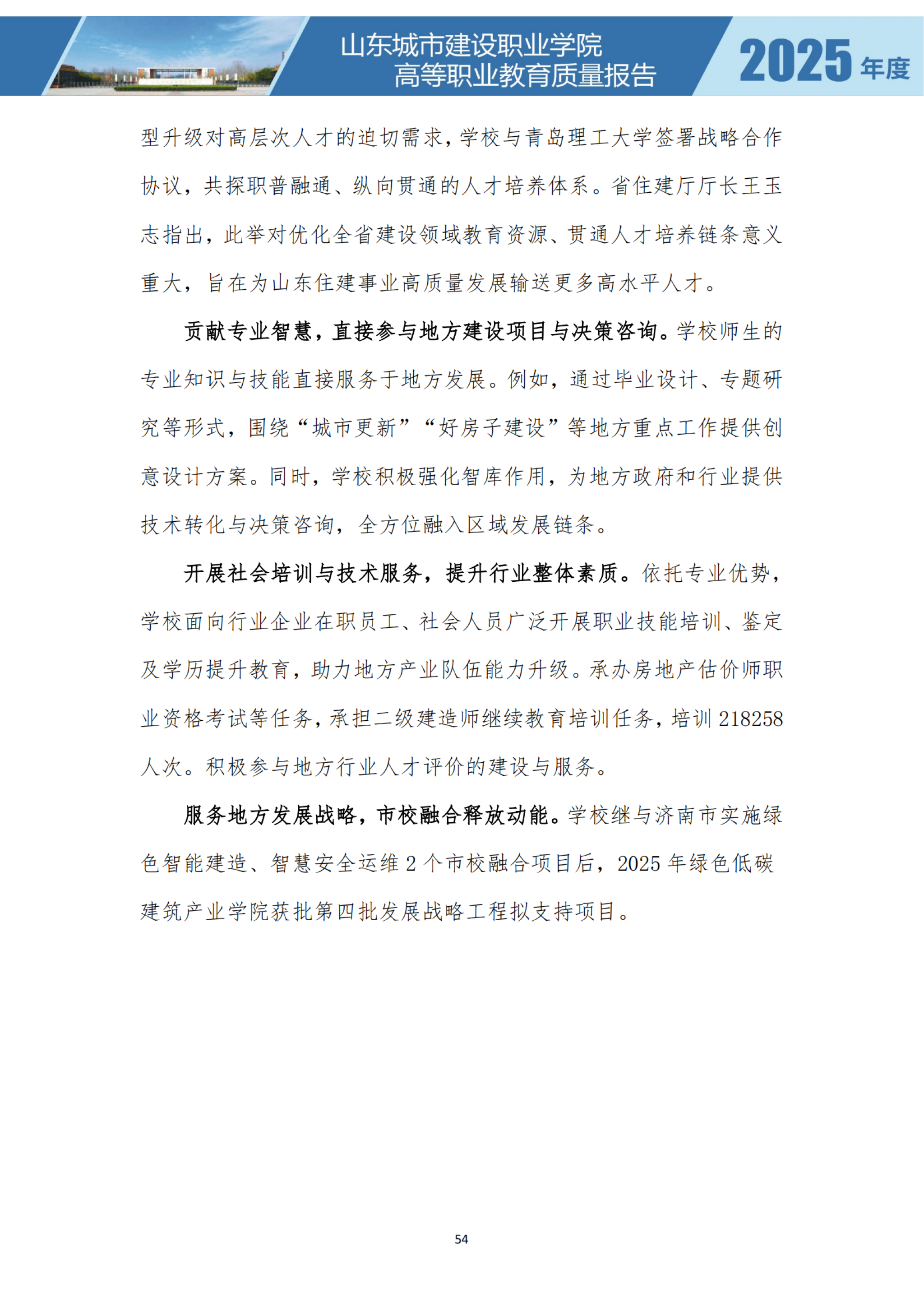 山东城市建设职业学院
高等职业教育质量报告

2025 年度

型升级对高层次人才的迫切需求，学校与青岛理工大学签署战略合作协议，共探职普融通、纵向贯通的人才培养体系。省住建厅厅长王玉志指出，此举对优化全省建设领域教育资源、贯通人才培养链条意义重大，旨在为山东住建事业高质量发展输送更多高水平人才。

贡献专业智慧，直接参与地方建设项目与决策咨询。学校师生的专业知识与技能直接服务于地方发展。例如，通过毕业设计、专题研究等形式，围绕“城市更新”“好房子建设”等地方重点工作提供创意设计方案。同时，学校积极强化智库作用，为地方政府和行业提供技术转化与决策咨询，全方位融入区域发展链条。

开展社会培训与技术服务，提升行业整体素质。依托专业优势，学校面向行业企业在职员工、社会人员广泛开展职业技能培训、鉴定及学历提升教育，助力地方产业队伍能力升级。承办房地产估价师职业资格考试等任务，承担二级建造师继续教育培训任务，培训 218258 人次。积极参与地方行业人才评价的建设与服务。

服务地方发展战略，市校融合释放动能。学校继与济南市实施绿色智能建造、智慧安全运维 2 个市校融合项目后，2025 年绿色低碳建筑产业学院获批第四批发展战略工程拟支持项目。

54